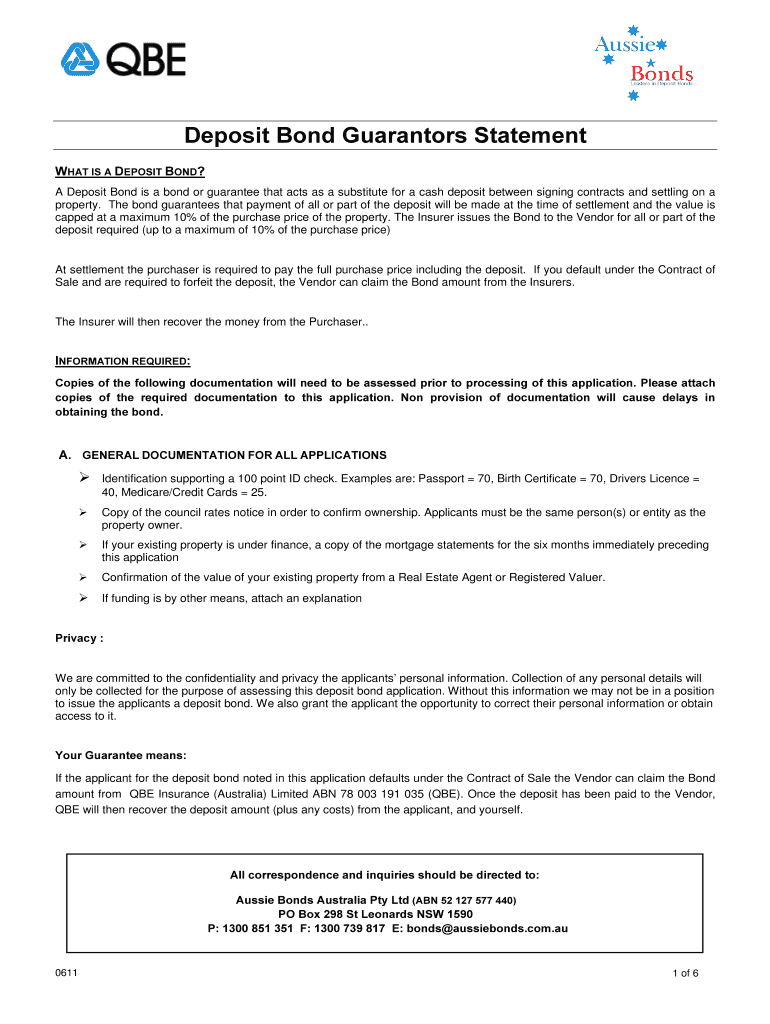 QBE

Aussie Bonds
Leaders in Deposit Bonds

Deposit Bond Guarantors Statement

WHAT IS A DEPOSIT BOND?

A Deposit Bond is a bond or guarantee that acts as a substitute for a cash deposit between signing contracts and settling on a property. The bond guarantees that payment of all or part of the deposit will be made at the time of settlement and the value is capped at a maximum 10% of the purchase price of the property. The Insurer issues the Bond to the Vendor for all or part of the deposit required (up to a maximum of 10% of the purchase price)

At settlement the purchaser is required to pay the full purchase price including the deposit. If you default under the Contract of Sale and are required to forfeit the deposit, the Vendor can claim the Bond amount from the Insurers.

The Insurer will then recover the money from the Purchaser..

INFORMATION REQUIRED:

Copies of the following documentation will need to be assessed prior to processing of this application. Please attach copies of the required documentation to this application. Non provision of documentation will cause delays in obtaining the bond.

A. GENERAL DOCUMENTATION FOR ALL APPLICATIONS

➢ Identification supporting a 100 point ID check. Examples are: Passport = 70, Birth Certificate = 70, Drivers Licence = 40, Medicare/Credit Cards = 25.

➢ Copy of the council rates notice in order to confirm ownership. Applicants must be the same person(s) or entity as the property owner.

➢ If your existing property is under finance, a copy of the mortgage statements for the six months immediately preceding this application

➢ Confirmation of the value of your existing property from a Real Estate Agent or Registered Valuer.

➢ If funding is by other means, attach an explanation

Privacy :

We are committed to the confidentiality and privacy the applicants' personal information. Collection of any personal details will only be collected for the purpose of assessing this deposit bond application. Without this information we may not be in a position to issue the applicants a deposit bond. We also grant the applicant the opportunity to correct their personal information or obtain access to it.

Your Guarantee means:

If the applicant for the deposit bond noted in this application defaults under the Contract of Sale the Vendor can claim the Bond amount from QBE Insurance (Australia) Limited ABN 78 003 191 035 (QBE). Once the deposit has been paid to the Vendor, QBE will then recover the deposit amount (plus any costs) from the applicant, and yourself.

All correspondence and inquiries should be directed to:

Aussie Bonds Australia Pty Ltd (ABN 52 127 577 440)
PO Box 298 St Leonards NSW 1590
P: 1300 851 351 F: 1300 739 817 E: bonds@aussiebonds.com.au

0611

1 of 6